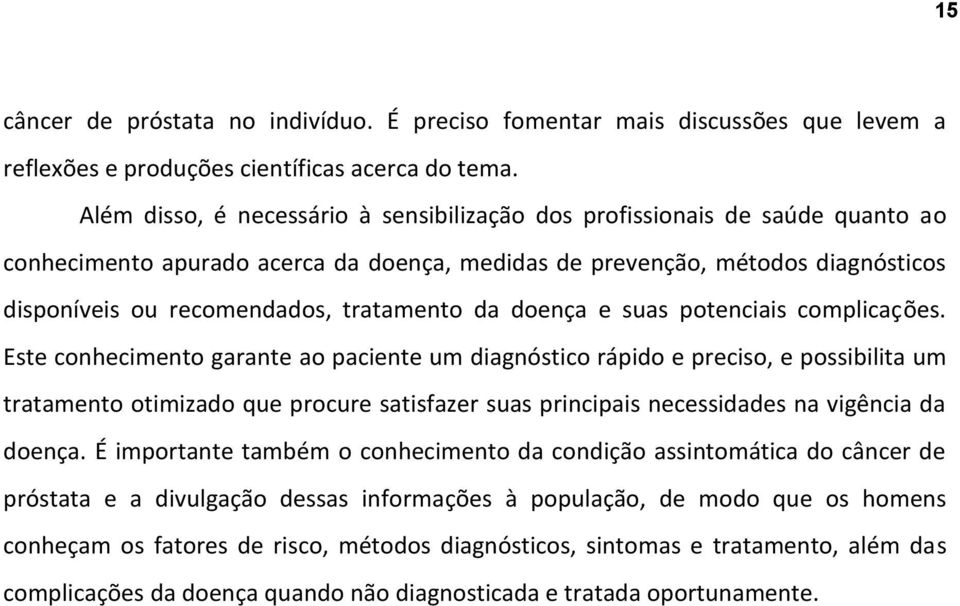 15

câncer de próstata no indivíduo. É preciso fomentar mais discussões que levem a reflexões e produções científicas acerca do tema.

Além disso, é necessário à sensibilização dos profissionais de saúde quanto ao conhecimento apurado acerca da doença, medidas de prevenção, métodos diagnósticos disponíveis ou recomendados, tratamento da doença e suas potenciais complicações. Este conhecimento garante ao paciente um diagnóstico rápido e preciso, e possibilita um tratamento otimizado que procure satisfazer suas principais necessidades na vigência da doença. É importante também o conhecimento da condição assintomática do câncer de próstata e a divulgação dessas informações à população, de modo que os homens conheçam os fatores de risco, métodos diagnósticos, sintomas e tratamento, além das complicações da doença quando não diagnosticada e tratada oportunamente.